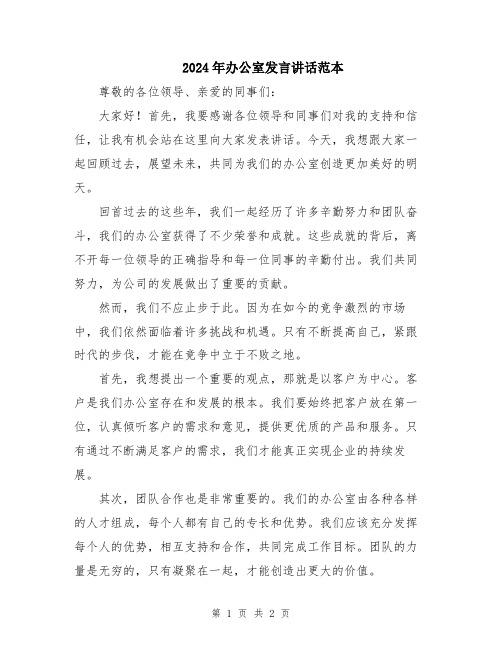 2024年办公室发言讲话范本

尊敬的各位领导、亲爱的同事们：

大家好！首先，我要感谢各位领导和同事们对我的支持和信任，让我有机会站在这里向大家发表讲话。今天，我想跟大家一起回顾过去，展望未来，共同为我们的办公室创造更加美好的明天。

回首过去的这些年，我们一起经历了许多辛勤努力和团队奋斗，我们的办公室获得了不少荣誉和成就。这些成就的背后，离不开每一位领导的正确指导和每一位同事的辛勤付出。我们共同努力，为公司的发展做出了重要的贡献。

然而，我们不应止步于此。因为在如今的竞争激烈的市场中，我们依然面临着许多挑战和机遇。只有不断提高自己，紧跟时代的步伐，才能在竞争中立于不败之地。

首先，我想提出一个重要的观点，那就是以客户为中心。客户是我们办公室存在和发展的根本。我们要始终把客户放在第一位，认真倾听客户的需求和意见，提供更优质的产品和服务。只有通过不断满足客户的需求，我们才能真正实现企业的持续发展。

其次，团队合作也是非常重要的。我们的办公室由各种各样的人才组成，每个人都有自己的专长和优势。我们应该充分发挥每个人的优势，相互支持和合作，共同完成工作目标。团队的力量是无穷的，只有凝聚在一起，才能创造出更大的价值。

第 1 页 共 2 页